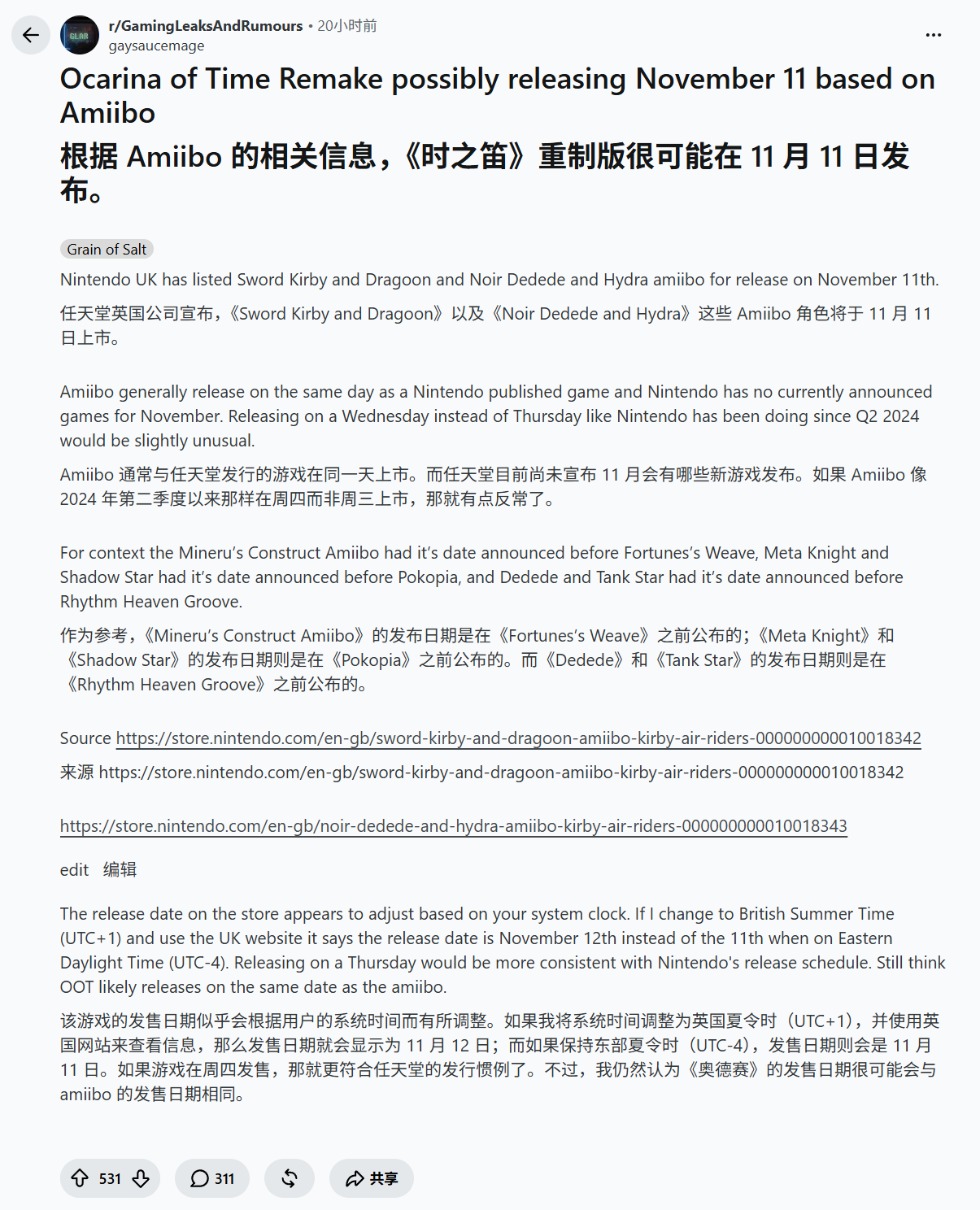 r/GamingLeaksAndRumours • 20小时前
gaysaucemage

Ocarina of Time Remake possibly releasing November 11 based on Amiibo
根据 Amiibo 的相关信息，《时之笛》重制版很可能在 11 月 11 日发布。

Grain of Salt

Nintendo UK has listed Sword Kirby and Dragoon and Noir Dedede and Hydra amiibo for release on November 11th.
任天堂英国公司宣布，《Sword Kirby and Dragoon》以及《Noir Dedede and Hydra》这些 Amiibo 角色将于 11 月 11 日上市。

Amiibo generally release on the same day as a Nintendo published game and Nintendo has no currently announced games for November. Releasing on a Wednesday instead of Thursday like Nintendo has been doing since Q2 2024 would be slightly unusual.
Amiibo 通常与任天堂发行的游戏在同一天上市。而任天堂目前尚未宣布 11 月会有哪些新游戏发布。如果 Amiibo 像 2024 年第二季度以来那样在周四而非周三上市，那就有点反常了。

For context the Mineru's Construct Amiibo had it's date announced before Fortunes's Weave, Meta Knight and Shadow Star had it's date announced before Pokopia, and Dedede and Tank Star had it's date announced before Rhythm Heaven Groove.
作为参考，《Mineru's Construct Amiibo》的发布日期是在《Fortunes's Weave》之前公布的；《Meta Knight》和《Shadow Star》的发布日期则是在《Pokopia》之前公布的。而《Dedede》和《Tank Star》的发布日期则是在《Rhythm Heaven Groove》之前公布的。

Source https://store.nintendo.com/en-gb/sword-kirby-and-dragoon-amiibo-kirby-air-riders-000000000010018342
来源 https://store.nintendo.com/en-gb/sword-kirby-and-dragoon-amiibo-kirby-air-riders-000000000010018342

https://store.nintendo.com/en-gb/noir-dedede-and-hydra-amiibo-kirby-air-riders-000000000010018343

edit 编辑

The release date on the store appears to adjust based on your system clock. If I change to British Summer Time (UTC+1) and use the UK website it says the release date is November 12th instead of the 11th when on Eastern Daylight Time (UTC-4). Releasing on a Thursday would be more consistent with Nintendo's release schedule. Still think OOT likely releases on the same date as the amiibo.
该游戏的发售日期似乎会根据用户的系统时间而有所调整。如果我将系统时间调整为英国夏令时（UTC+1），并使用英国网站来查看信息，那么发售日期就会显示为 11 月 12 日；而如果保持东部夏令时（UTC-4），发售日期则会是 11 月 11 日。如果游戏在周四发售，那就更符合任天堂的发行惯例了。不过，我仍然认为《奥德赛》的发售日期很可能会与 amiibo 的发售日期相同。

531 311 共享